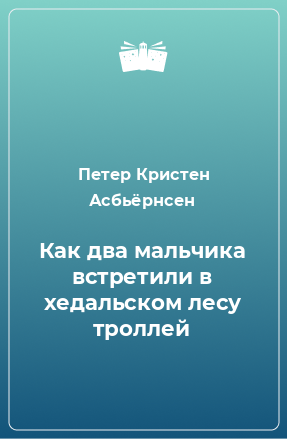 Петер Кристен Асбьёрнсен

Как два мальчика встретили в хедальском лесу троллей